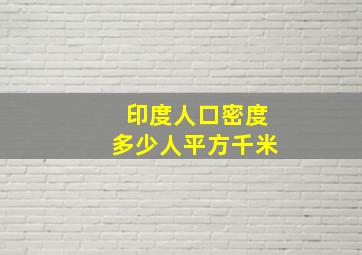 印度人口密度
多少人平方千米